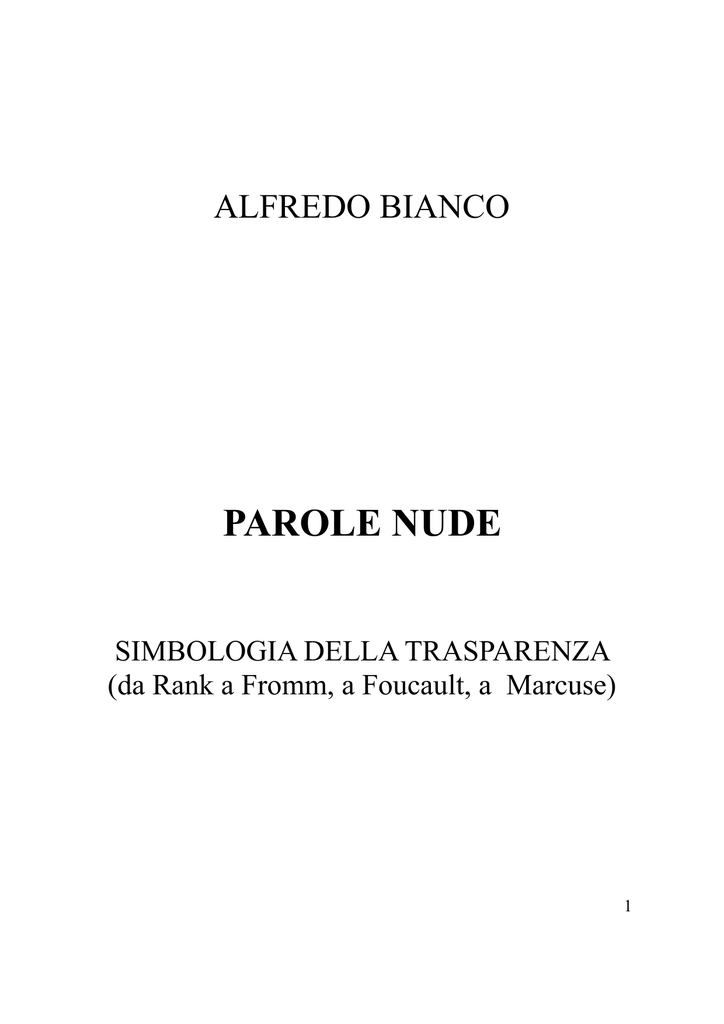 ALFREDO BIANCO

PAROLE NUDE

SIMBOLOGIA DELLA TRASPARENZA
(da Rank a Fromm, a Foucault, a  Marcuse)

1